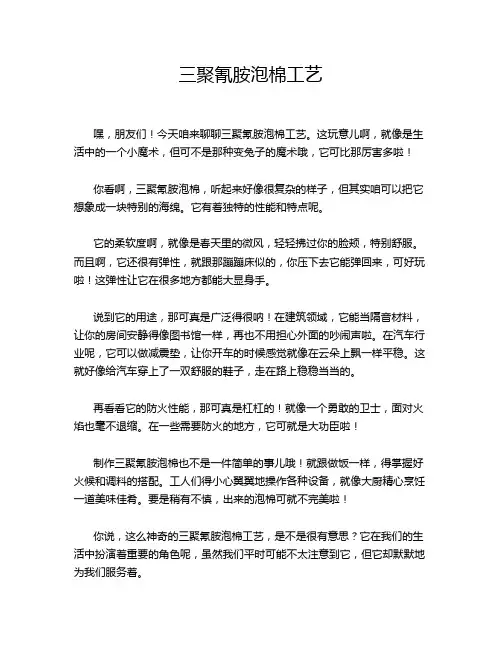 三聚氰胺泡棉工艺

嘿，朋友们！今天咱来聊聊三聚氰胺泡棉工艺。这玩意儿啊，就像是生活中的一个小魔术，但可不是那种变兔子的魔术哦，它可比那厉害多啦！

你看啊，三聚氰胺泡棉，听起来好像很复杂的样子，但其实咱可以把它想象成一块特别的海绵。它有着独特的性能和特点呢。

它的柔软度啊，就像是春天里的微风，轻轻拂过你的脸颊，特别舒服。而且啊，它还很有弹性，就跟那蹦蹦床似的，你压下去它能弹回来，可好玩啦！这弹性让它在很多地方都能大显身手。

说到它的用途，那可真是广泛得很呐！在建筑领域，它能当隔音材料，让你的房间安静得像图书馆一样，再也不用担心外面的吵闹声啦。在汽车行业呢，它可以做减震垫，让你开车的时候感觉就像在云朵上飘一样平稳。这就好像给汽车穿上了一双舒服的鞋子，走在路上稳稳当当的。

再看看它的防火性能，那可真是杠杠的！就像一个勇敢的卫士，面对火焰也毫不退缩。在一些需要防火的地方，它可就是大功臣啦！

制作三聚氰胺泡棉也不是一件简单的事儿哦！就跟做饭一样，得掌握好火候和调料的搭配。工人们得小心翼翼地操作各种设备，就像大厨精心烹饪一道美味佳肴。要是稍有不慎，出来的泡棉可就不完美啦！

你说，这么神奇的三聚氰胺泡棉工艺，是不是很有意思？它在我们的生活中扮演着重要的角色呢，虽然我们平时可能不太注意到它，但它却默默地为我们服务着。